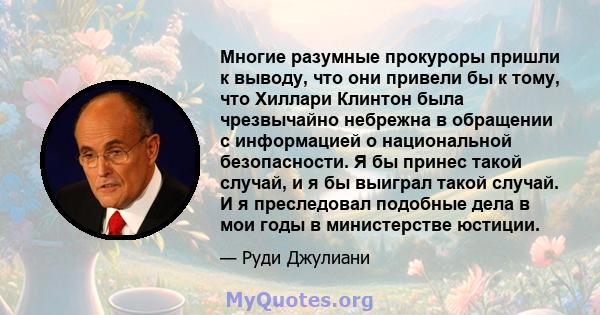 Многие разумные прокуроры пришли к выводу, что они привели бы к тому, что Хиллари Клинтон была чрезвычайно небрежна в обращении с информацией о национальной безопасности. Я бы принес такой случай, и я бы выиграл такой случай. И я преследовал подобные дела в мои годы в министерстве юстиции.

— Руди Джулиани

MyQuotes.org